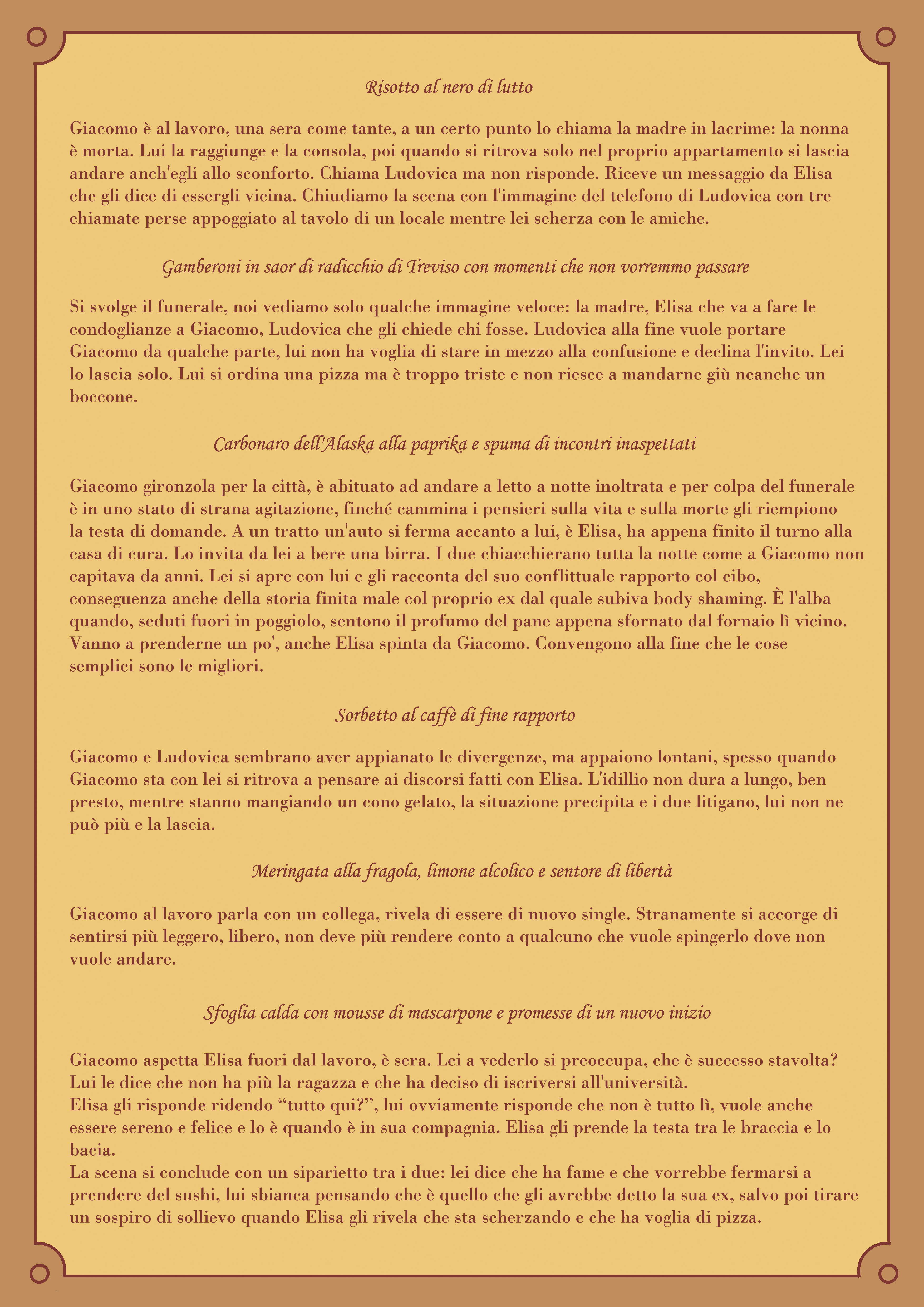 Risotto al nero di lutto

Giacomo è al lavoro, una sera come tante, a un certo punto lo chiama la madre in lacrime: la nonna è morta. Lui la raggiunge e la consola, poi quando si ritrova solo nel proprio appartamento si lascia andare anch'egli allo sconforto. Chiama Ludovica ma non risponde. Riceve un messaggio da Elisa che gli dice di essergli vicina. Chiudiamo la scena con l'immagine del telefono di Ludovica con tre chiamate perse appoggiato al tavolo di un locale mentre lei scherza con le amiche.

Gamberoni in saor di radicchio di Treviso con momenti che non vorremmo passare

Si svolge il funerale, noi vediamo solo qualche immagine veloce: la madre, Elisa che va a fare le condoglianze a Giacomo, Ludovica che gli chiede chi fosse. Ludovica alla fine vuole portare Giacomo da qualche parte, lui non ha voglia di stare in mezzo alla confusione e declina l'invito. Lei lo lascia solo. Lui si ordina una pizza ma è troppo triste e non riesce a mandarne giù neanche un boccone.

Carbonaro dell'Alaska alla paprika e spuma di incontri inaspettati

Giacomo gironzola per la città, è abituato ad andare a letto a notte inoltrata e per colpa del funerale è in uno stato di strana agitazione, finché cammina i pensieri sulla vita e sulla morte gli riempiono la testa di domande. A un tratto un'auto si ferma accanto a lui, è Elisa, ha appena finito il turno alla casa di cura. Lo invita da lei a bere una birra. I due chiacchierano tutta la notte come a Giacomo non capitava da anni. Lei si apre con lui e gli racconta del suo conflittuale rapporto col cibo, conseguenza anche della storia finita male col proprio ex dal quale subiva body shaming. È l'alba quando, seduti fuori in poggiolo, sentono il profumo del pane appena sfornato dal fornaio lì vicino. Vanno a prenderne un po', anche Elisa spinta da Giacomo. Convengono alla fine che le cose semplici sono le migliori.

Sorbetto al caffè di fine rapporto

Giacomo e Ludovica sembrano aver appianato le divergenze, ma appaiono lontani, spesso quando Giacomo sta con lei si ritrova a pensare ai discorsi fatti con Elisa. L'idillio non dura a lungo, ben presto, mentre stanno mangiando un cono gelato, la situazione precipita e i due litigano, lui non ne può più e la lascia.

Meringata alla fragola, limone alcolico e sentore di libertà

Giacomo al lavoro parla con un collega, rivela di essere di nuovo single. Stranamente si accorge di sentirsi più leggero, libero, non deve più rendere conto a qualcuno che vuole spingerlo dove non vuole andare.

Sfoglia calda con mousse di mascarpone e promesse di un nuovo inizio

Giacomo aspetta Elisa fuori dal lavoro, è sera. Lei a vederlo si preoccupa, che è successo stavolta? Lui le dice che non ha più la ragazza e che ha deciso di iscriversi all'università.
Elisa gli risponde ridendo “tutto qui?”, lui ovviamente risponde che non è tutto lì, vuole anche essere sereno e felice e lo è quando è in sua compagnia. Elisa gli prende la testa tra le braccia e lo bacia.
La scena si conclude con un siparietto tra i due: lei dice che ha fame e che vorrebbe fermarsi a prendere del sushi, lui sbianca pensando che è quello che gli avrebbe detto la sua ex, salvo poi tirare un sospiro di sollievo quando Elisa gli rivela che sta scherzando e che ha voglia di pizza.